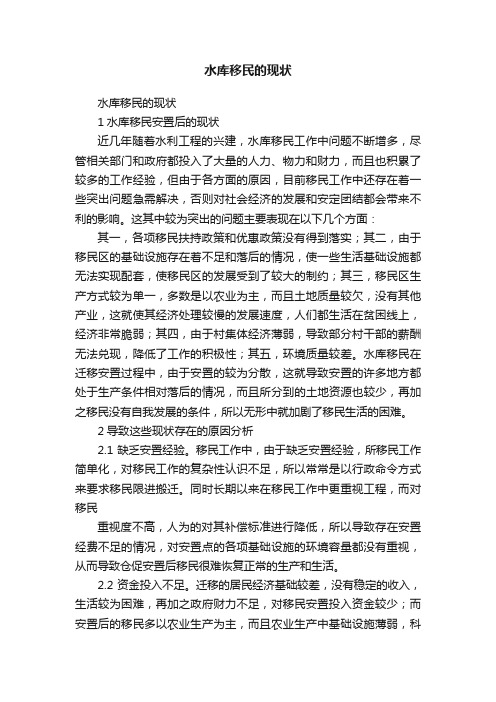 水库移民的现状

水库移民的现状

1 水库移民安置后的现状

近几年随着水利工程的兴建，水库移民工作中问题不断增多，尽管相关部门和政府都投入了大量的人力、物力和财力，而且也积累了较多的工作经验，但由于各方面的原因，目前移民工作中还存在着一些突出问题急需解决，否则对社会经济的发展和安定团结都会带来不利的影响。这其中较为突出的问题主要表现在以下几个方面：

其一，各项移民扶持政策和优惠政策没有得到落实；其二，由于移民区的基础设施存在着不足和落后的情况，使一些生活基础设施都无法实现配套，使移民区的发展受到了较大的制约；其三，移民区生产方式较为单一，多数是以农业为主，而且土地质量较欠，没有其他产业，这就使其经济处理较慢的发展速度，人们都生活在贫困线上，经济非常脆弱；其四，由于村集体经济薄弱，导致部分村干部的薪酬无法兑现，降低了工作的积极性；其五，环境质量较差。水库移民在迁移安置过程中，由于安置的较为分散，这就导致安置的许多地方都处于生产条件相对落后的情况，而且所分到的土地资源也较少，再加之移民没有自我发展的条件，所以无形中就加剧了移民生活的困难。

2 导致这些现状存在的原因分析

2.1 缺乏安置经验。移民工作中，由于缺乏安置经验，所移民工作简单化，对移民工作的复杂性认识不足，所以常常是以行政命令方式来要求移民限进搬迁。同时长期以来在移民工作中更重视工程，而对移民

重视度不高，人为的对其补偿标准进行降低，所以导致存在安置经费不足的情况，对安置点的各项基础设施的环境容量都没有重视，从而导致仓促安置后移民很难恢复正常的生产和生活。

2.2 资金投入不足。迁移的居民经济基础较差，没有稳定的收入，生活较为困难，再加之政府财力不足，对移民安置投入资金较少；而安置后的移民多以农业生产为主，而且农业生产中基础设施薄弱，科